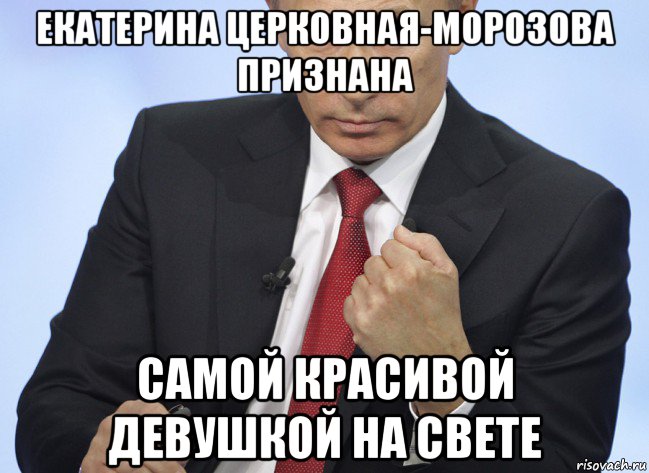 ЕКАТЕРИНА ЦЕРКОВНАЯ-МОРОЗОВА ПРИЗНАНА

САМОЙ КРАСИВОЙ ДЕВУШКОЙ НА СВЕТЕ

risovach.ru